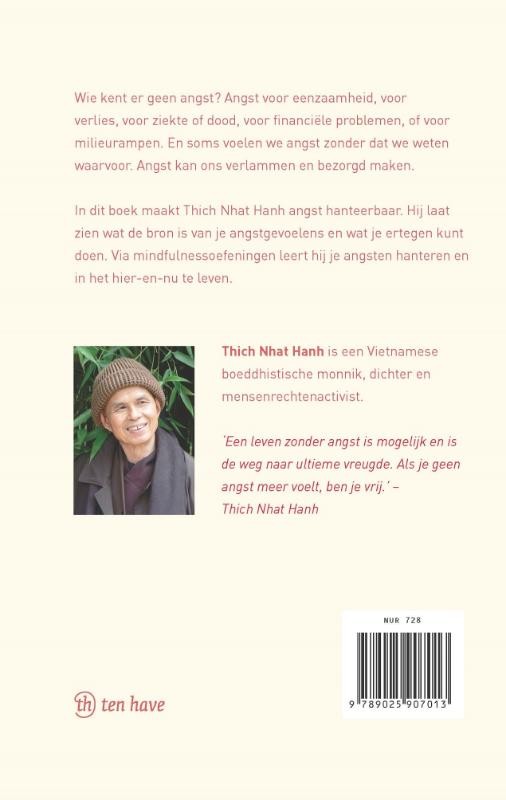 Wie kent er geen angst? Angst voor eenzaamheid, voor verlies, voor ziekte of dood, voor financiële problemen, of voor milieurampen. En soms voelen we angst zonder dat we weten waarvoor. Angst kan ons verlammen en bezorgd maken.

In dit boek maakt Thich Nhat Hanh angst hanteerbaar. Hij laat zien wat de bron is van je angstgevoelens en wat je ertegen kunt doen. Via mindfulnessoefeningen leert hij je angsten hanteren en in het hier-en-nu te leven.

Thich Nhat Hanh is een Vietnamese boeddhistische monnik, dichter en mensenrechtenactivist.

'Een leven zonder angst is mogelijk en is de weg naar ultieme vreugde. Als je geen angst meer voelt, ben je vrij.' - Thich Nhat Hanh

th ten have

NUR 728

9 789025 907013